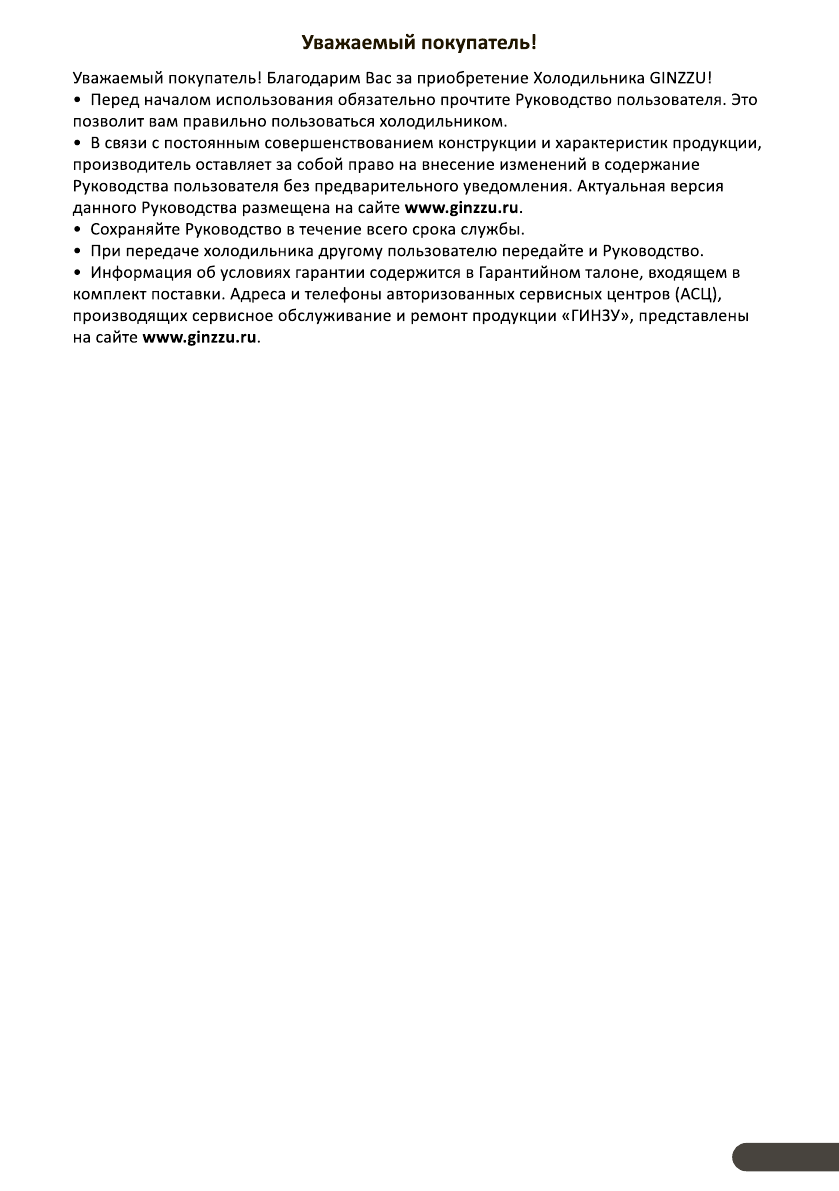 Уважаемый покупатель!

Уважаемый покупатель! Благодарим Вас за приобретение Холодильника GINZZU!

• Перед началом использования обязательно прочтите Руководство пользователя. Это позволит вам правильно пользоваться холодильником.

• В связи с постоянным совершенствованием конструкции и характеристик продукции, производитель оставляет за собой право на внесение изменений в содержание Руководства пользователя без предварительного уведомления. Актуальная версия данного Руководства размещена на сайте www.ginzzu.ru.

• Сохраняйте Руководство в течение всего срока службы.

• При передаче холодильника другому пользователю передайте и Руководство.

• Информация об условиях гарантии содержится в Гарантийном талоне, входящем в комплект поставки. Адреса и телефоны авторизованных сервисных центров (АСЦ), производящих сервисное обслуживание и ремонт продукции «ГИНЗУ», представлены на сайте www.ginzzu.ru.